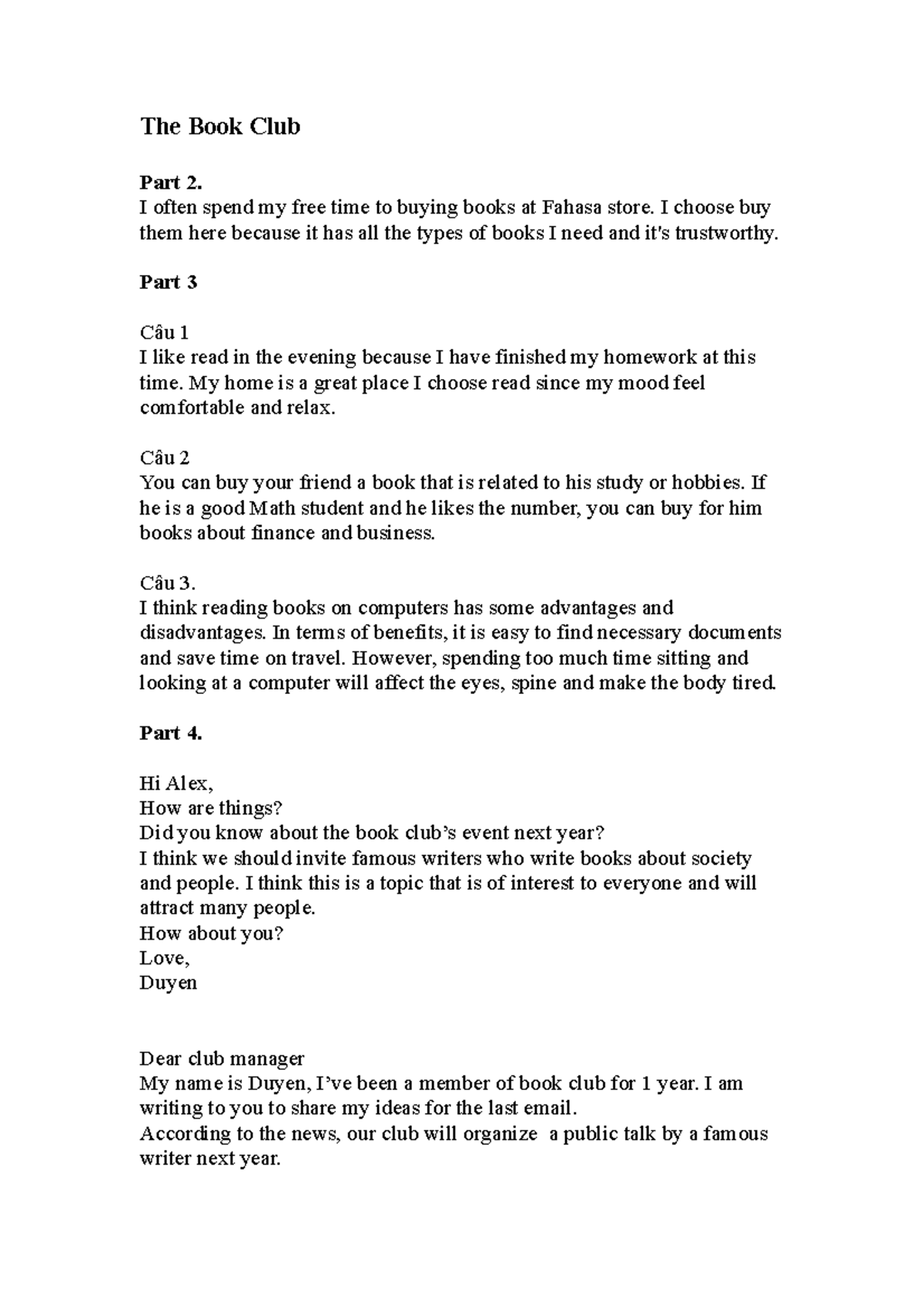 The Book Club

Part 2.
I often spend my free time to buying books at Fahasa store. I choose buy them here because it has all the types of books I need and it's trustworthy.

Part 3

Câu 1
I like read in the evening because I have finished my homework at this time. My home is a great place I choose read since my mood feel comfortable and relax.

Câu 2
You can buy your friend a book that is related to his study or hobbies. If he is a good Math student and he likes the number, you can buy for him books about finance and business.

Câu 3.
I think reading books on computers has some advantages and disadvantages. In terms of benefits, it is easy to find necessary documents and save time on travel. However, spending too much time sitting and looking at a computer will affect the eyes, spine and make the body tired.

Part 4.

Hi Alex,
How are things?
Did you know about the book club's event next year?
I think we should invite famous writers who write books about society and people. I think this is a topic that is of interest to everyone and will attract many people.
How about you?
Love,
Duyen

Dear club manager
My name is Duyen, I've been a member of book club for 1 year. I am writing to you to share my ideas for the last email.
According to the news, our club will organize a public talk by a famous writer next year.